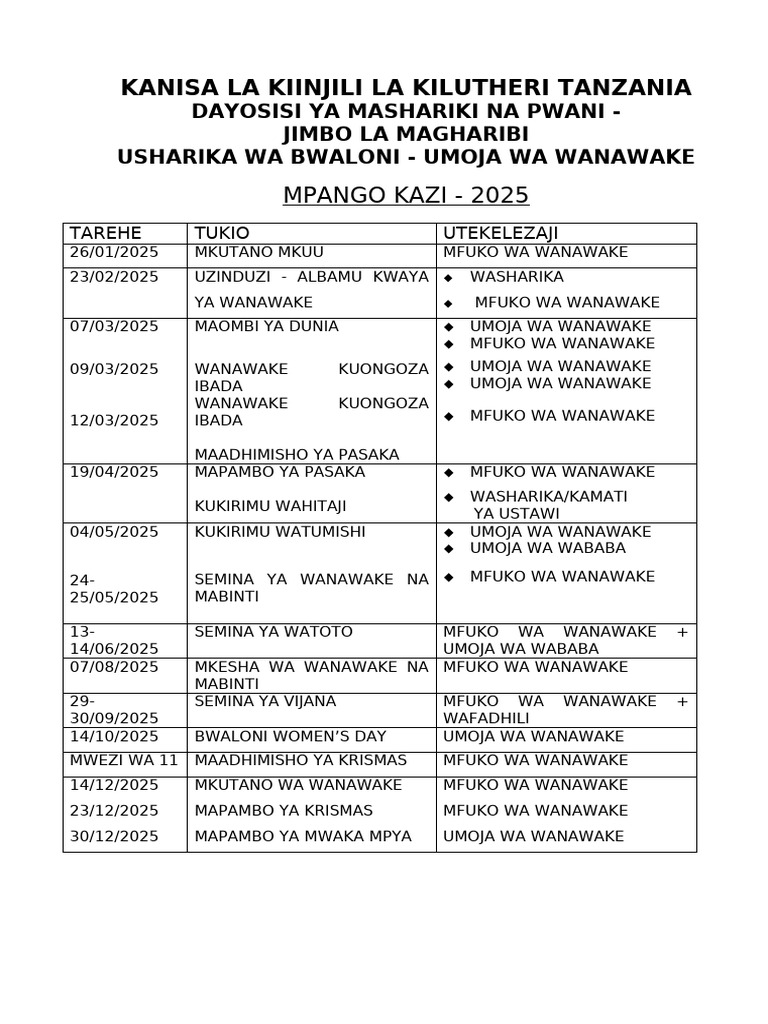 KANISA LA KIINJILI LA KILUTHERI TANZANIA
DAYOSISI YA MASHARIKI NA PWANI -
JIMBO LA MAGHARIBI
USHARIKA WA BWALONI - UMOJA WA WANAWAKE

MPANGO KAZI - 2025

| TAREHE | TUKIO | UTEKELEZAJI |
|---|---|---|
| 26/01/2025 | MKUTANO MKUU | MFUKO WA WANAWAKE |
| 23/02/2025 | UZINDUZI - ALBAMU KWAYA YA WANAWAKE | ◆ WASHARIKA ◆ MFUKO WA WANAWAKE |
| 07/03/2025 09/03/2025 12/03/2025 | MAOMBI YA DUNIA WANAWAKE KUONGOZA IBADA WANAWAKE KUONGOZA IBADA MAADHIMISHO YA PASAKA | ◆ UMOJA WA WANAWAKE ◆ MFUKO WA WANAWAKE ◆ UMOJA WA WANAWAKE ◆ UMOJA WA WANAWAKE ◆ MFUKO WA WANAWAKE |
| 19/04/2025 | MAPAMBO YA PASAKA KUKIRIMU WAHITAJI | ◆ MFUKO WA WANAWAKE ◆ WASHARIKA/KAMATI YA USTAWI |
| 04/05/2025 24-25/05/2025 | KUKIRIMU WATUMISHI SEMINA YA WANAWAKE NA MABINTI | ◆ UMOJA WA WANAWAKE ◆ UMOJA WA WABABA ◆ MFUKO WA WANAWAKE |
| 13-14/06/2025 | SEMINA YA WATOTO | MFUKO WA WANAWAKE + UMOJA WA WABABA |
| 07/08/2025 | MKESHA WA WANAWAKE NA MABINTI | MFUKO WA WANAWAKE |
| 29-30/09/2025 | SEMINA YA VIJANA | MFUKO WA WANAWAKE + WAFADHILI |
| 14/10/2025 | BWALONI WOMEN'S DAY | UMOJA WA WANAWAKE |
| MWEZI WA 11 | MAADHIMISHO YA KRISMAS | MFUKO WA WANAWAKE |
| 14/12/2025 23/12/2025 30/12/2025 | MKUTANO WA WANAWAKE MAPAMBO YA KRISMAS MAPAMBO YA MWAKA MPYA | MFUKO WA WANAWAKE MFUKO WA WANAWAKE UMOJA WA WANAWAKE |